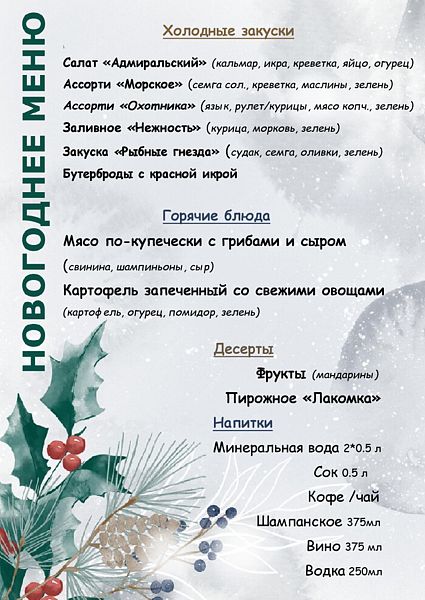 НОВОГОДНЕЕ МЕНЮ

Холодные закуски

Салат «Адмиральский» (кальмар, икра, креветка, яйцо, огурец)
Ассорти «Морское» (семга сол., креветка, маслины, зелень)
Ассорти «Охотника» (язык, рулет/курицы, мясо копч., зелень)
Заливное «Нежность» (курица, морковь, зелень)
Закуска «Рыбные гнезда» (судак, семга, оливки, зелень)
Бутерброды с красной икрой

Горячие блюда

Мясо по-купечески с грибами и сыром
(свинина, шампиньоны, сыр)
Картофель запеченный со свежими овощами
(картофель, огурец, помидор, зелень)

Десерты

Фрукты (мандарины)
Пирожное «Лакомка»

Напитки

Минеральная вода 2*0.5 л
Сок 0.5 л
Кофе /чай
Шампанское 375мл
Вино 375 мл
Водка 250мл